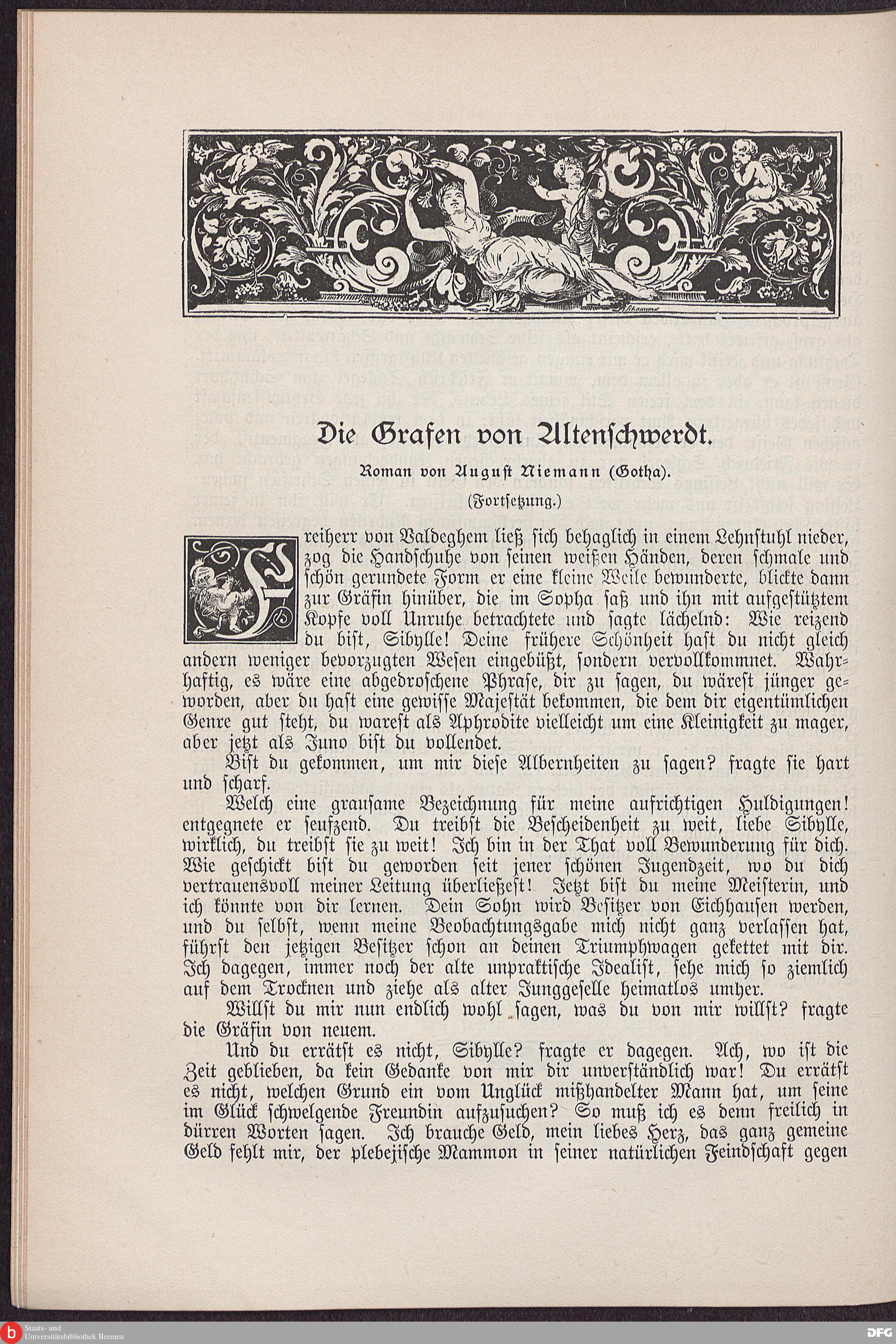 Die Grafen von Altenschwerdt.

Roman von August Niemann (Gotha).

(Fortsetzung.)

Freiherr von Valdeghem ließ sich behaglich in einem Lehnstuhl nieder, zog die Handschuhe von seinen weißen Händen, deren schmale und schön gerundete Form er eine kleine Weile bewunderte, blickte dann zur Gräfin hinüber, die im Sopha saß und ihn mit aufgestütztem Kopfe voll Unruhe betrachtete und sagte lächelnd: Wie reizend du bist, Sibylle! Deine frühere Schönheit hast du nicht gleich andern weniger bevorzugten Wesen eingebüßt, sondern vervollkommnet. Wahrhaftig, es wäre eine abgedroschene Phrase, dir zu sagen, du wärest jünger geworden, aber du hast eine gewisse Majestät bekommen, die dem dir eigentümlichen Genre gut steht, du warest als Aphrodite vielleicht um eine Kleinigkeit zu mager, aber jetzt als Juno bist du vollendet.

Bist du gekommen, um mir diese Albernheiten zu sagen? fragte sie hart und scharf.

Welch eine grausame Bezeichnung für meine aufrichtigen Huldigungen! entgegnete er seufzend. Du treibst die Bescheidenheit zu weit, liebe Sibylle, wirklich, du treibst sie zu weit! Ich bin in der That voll Bewunderung für dich. Wie geschickt bist du geworden seit jener schönen Jugendzeit, wo du dich vertrauensvoll meiner Leitung überließest! Jetzt bist du meine Meisterin, und ich könnte von dir lernen. Dein Sohn wird Besitzer von Eichhausen werden, und du selbst, wenn meine Beobachtungsgabe mich nicht ganz verlassen hat, führst den jetzigen Besitzer schon an deinen Triumphwagen gekettet mit dir. Ich dagegen, immer noch der alte unpraktische Idealist, sehe mich so ziemlich auf dem Trocknen und ziehe als alter Junggeselle heimatlos umher.

Willst du mir nun endlich wohl sagen, was du von mir willst? fragte die Gräfin von neuem.

Und du errätst es nicht, Sibylle? fragte er dagegen. Ach, wo ist die Zeit geblieben, da kein Gedanke von mir dir unverständlich war! Du errätst es nicht, welchen Grund ein vom Unglück mißhandelter Mann hat, um seine im Glück schwelgende Freundin aufzusuchen? So muß ich es denn freilich in dürren Worten sagen. Ich brauche Geld, mein liebes Herz, das ganz gemeine Geld fehlt mir, der plebejische Mammon in seiner natürlichen Feindschaft gegen

Staats- und Universitätsbibliothek Bremen

DFG